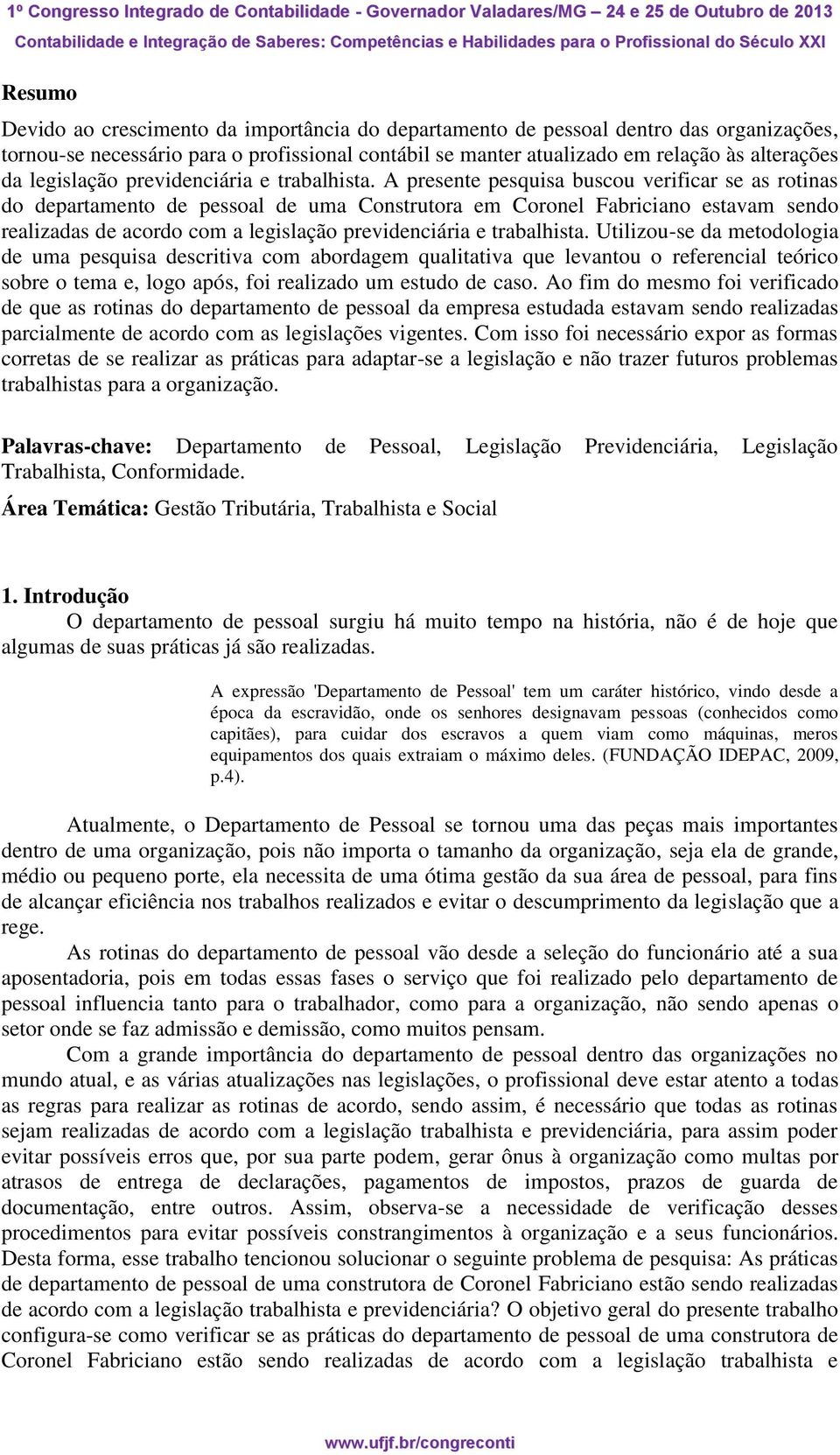 1º Congresso Integrado de Contabilidade - Governador Valadares/MG – 24 e 25 de Outubro de 2013
Contabilidade e Integração de Saberes: Competências e Habilidades para o Profissional do Século XXI

Resumo

Devido ao crescimento da importância do departamento de pessoal dentro das organizações, tornou-se necessário para o profissional contábil se manter atualizado em relação às alterações da legislação previdenciária e trabalhista. A presente pesquisa buscou verificar se as rotinas do departamento de pessoal de uma Construtora em Coronel Fabriciano estavam sendo realizadas de acordo com a legislação previdenciária e trabalhista. Utilizou-se da metodologia de uma pesquisa descritiva com abordagem qualitativa que levantou o referencial teórico sobre o tema e, logo após, foi realizado um estudo de caso. Ao fim do mesmo foi verificado de que as rotinas do departamento de pessoal da empresa estudada estavam sendo realizadas parcialmente de acordo com as legislações vigentes. Com isso foi necessário expor as formas corretas de se realizar as práticas para adaptar-se a legislação e não trazer futuros problemas trabalhistas para a organização.

Palavras-chave: Departamento de Pessoal, Legislação Previdenciária, Legislação Trabalhista, Conformidade.

Área Temática: Gestão Tributária, Trabalhista e Social

1. Introdução
O departamento de pessoal surgiu há muito tempo na história, não é de hoje que algumas de suas práticas já são realizadas.

A expressão 'Departamento de Pessoal' tem um caráter histórico, vindo desde a época da escravidão, onde os senhores designavam pessoas (conhecidos como capitães), para cuidar dos escravos a quem viam como máquinas, meros equipamentos dos quais extraiam o máximo deles. (FUNDAÇÃO IDEPAC, 2009, p.4).

Atualmente, o Departamento de Pessoal se tornou uma das peças mais importantes dentro de uma organização, pois não importa o tamanho da organização, seja ela de grande, médio ou pequeno porte, ela necessita de uma ótima gestão da sua área de pessoal, para fins de alcançar eficiência nos trabalhos realizados e evitar o descumprimento da legislação que a rege.

As rotinas do departamento de pessoal vão desde a seleção do funcionário até a sua aposentadoria, pois em todas essas fases o serviço que foi realizado pelo departamento de pessoal influencia tanto para o trabalhador, como para a organização, não sendo apenas o setor onde se faz admissão e demissão, como muitos pensam.

Com a grande importância do departamento de pessoal dentro das organizações no mundo atual, e as várias atualizações nas legislações, o profissional deve estar atento a todas as regras para realizar as rotinas de acordo, sendo assim, é necessário que todas as rotinas sejam realizadas de acordo com a legislação trabalhista e previdenciária, para assim poder evitar possíveis erros que, por sua parte podem, gerar ônus à organização como multas por atrasos de entrega de declarações, pagamentos de impostos, prazos de guarda de documentação, entre outros. Assim, observa-se a necessidade de verificação desses procedimentos para evitar possíveis constrangimentos à organização e a seus funcionários. Desta forma, esse trabalho tencionou solucionar o seguinte problema de pesquisa: As práticas de departamento de pessoal de uma construtora de Coronel Fabriciano estão sendo realizadas de acordo com a legislação trabalhista e previdenciária? O objetivo geral do presente trabalho configura-se como verificar se as práticas do departamento de pessoal de uma construtora de Coronel Fabriciano estão sendo realizadas de acordo com a legislação trabalhista e

www.ufjf.br/congreconti